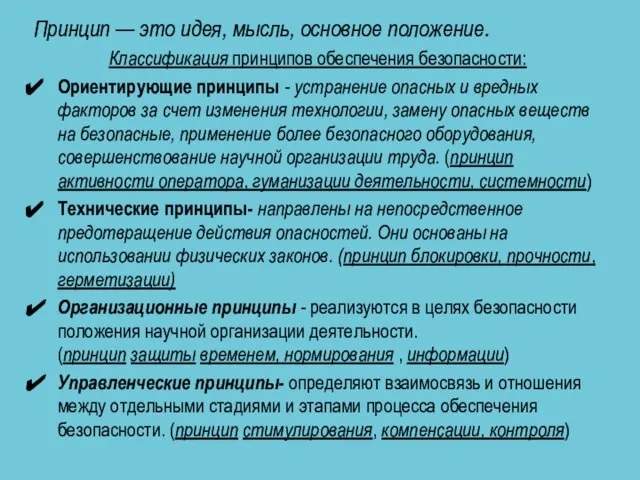 Принцип — это идея, мысль, основное положение.

Классификация принципов обеспечения безопасности:

✔ Ориентирующие принципы - устранение опасных и вредных факторов за счет изменения технологии, замену опасных веществ на безопасные, применение более безопасного оборудования, совершенствование научной организации труда. (принцип активности оператора, гуманизации деятельности, системности)

✔ Технические принципы- направлены на непосредственное предотвращение действия опасностей. Они основаны на использовании физических законов. (принцип блокировки, прочности, герметизации)

✔ Организационные принципы - реализуются в целях безопасности положения научной организации деятельности. (принцип защиты временем, нормирования , информации)

✔ Управленческие принципы- определяют взаимосвязь и отношения между отдельными стадиями и этапами процесса обеспечения безопасности. (принцип стимулирования, компенсации, контроля)